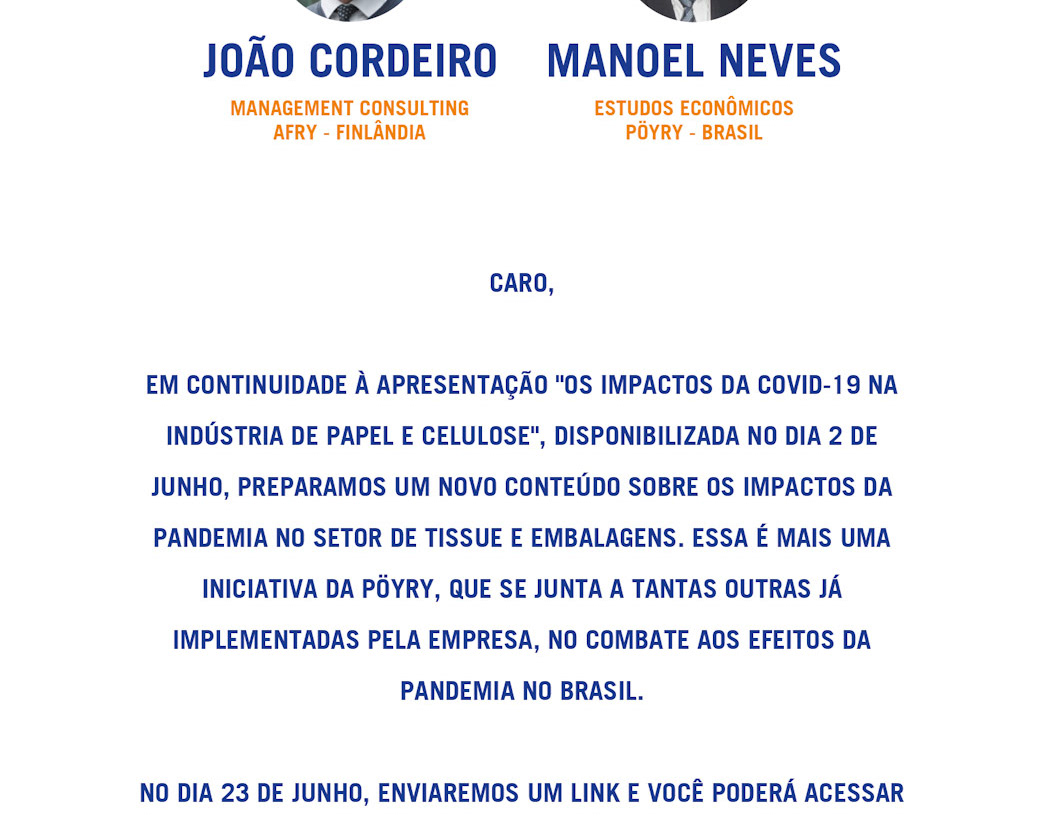 JOÃO CORDEIRO
MANAGEMENT CONSULTING
AFRY - FINLÂNDIA

MANOEL NEVES
ESTUDOS ECONÔMICOS
PÖYRY - BRASIL

CARO,

EM CONTINUIDADE À APRESENTAÇÃO "OS IMPACTOS DA COVID-19 NA INDÚSTRIA DE PAPEL E CELULOSE", DISPONIBILIZADA NO DIA 2 DE JUNHO, PREPARAMOS UM NOVO CONTEÚDO SOBRE OS IMPACTOS DA PANDEMIA NO SETOR DE TISSUE E EMBALAGENS. ESSA É MAIS UMA INICIATIVA DA PÖYRY, QUE SE JUNTA A TANTAS OUTRAS JÁ IMPLEMENTADAS PELA EMPRESA, NO COMBATE AOS EFEITOS DA PANDEMIA NO BRASIL.

NO DIA 23 DE JUNHO, ENVIAREMOS UM LINK E VOCÊ PODERÁ ACESSAR